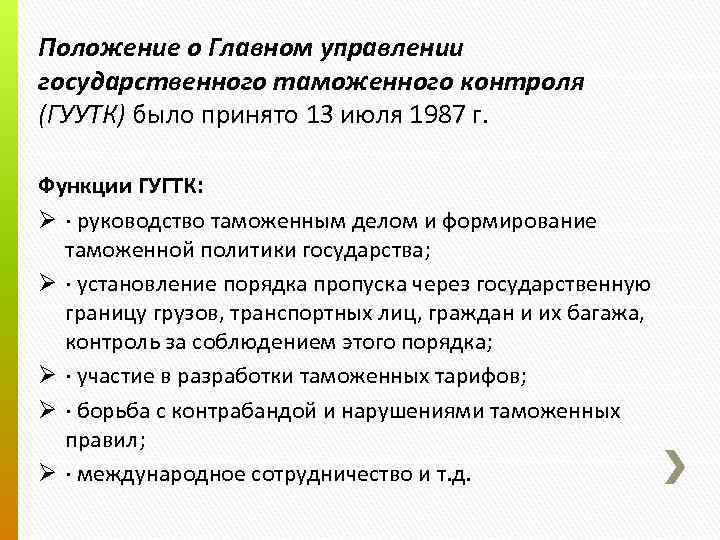 Положение о Главном управлении государственного таможенного контроля (ГУУТК) было принято 13 июля 1987 г.

Функции ГУГТК:

➢ · руководство таможенным делом и формирование таможенной политики государства;

➢ · установление порядка пропуска через государственную границу грузов, транспортных лиц, граждан и их багажа, контроль за соблюдением этого порядка;

➢ · участие в разработки таможенных тарифов;

➢ · борьба с контрабандой и нарушениями таможенных правил;

➢ · международное сотрудничество и т.д.